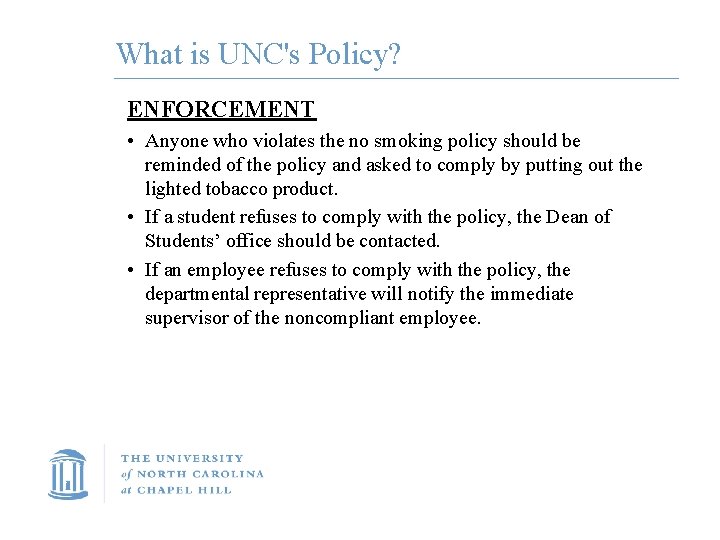 What is UNC's Policy?

ENFORCEMENT

• Anyone who violates the no smoking policy should be reminded of the policy and asked to comply by putting out the lighted tobacco product.

• If a student refuses to comply with the policy, the Dean of Students' office should be contacted.

• If an employee refuses to comply with the policy, the departmental representative will notify the immediate supervisor of the noncompliant employee.

THE UNIVERSITY
of NORTH CAROLINA
at CHAPEL HILL